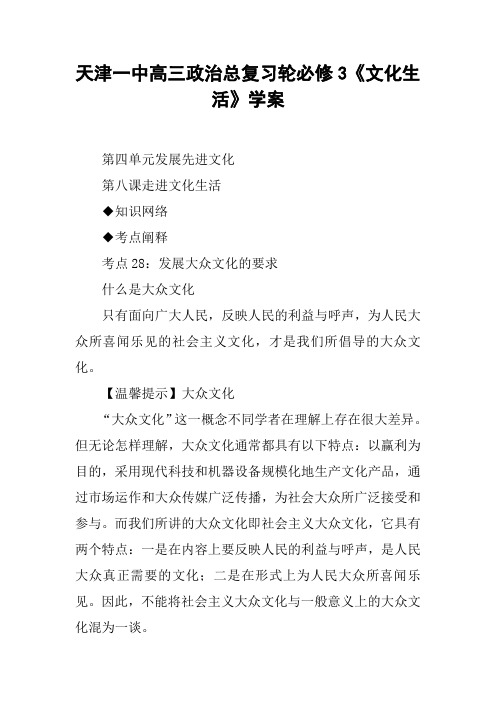 天津一中高三政治总复习轮必修3《文化生活》学案

第四单元发展先进文化

第八课走进文化生活

◆知识网络

◆考点阐释

考点28：发展大众文化的要求

什么是大众文化

只有面向广大人民，反映人民的利益与呼声，为人民大众所喜闻乐见的社会主义文化，才是我们所倡导的大众文化。

【温馨提示】大众文化

“大众文化”这一概念不同学者在理解上存在很大差异。但无论怎样理解，大众文化通常都具有以下特点：以赢利为目的，采用现代科技和机器设备规模化地生产文化产品，通过市场运作和大众传媒广泛传播，为社会大众所广泛接受和参与。而我们所讲的大众文化即社会主义大众文化，它具有两个特点：一是在内容上要反映人民的利益与呼声，是人民大众真正需要的文化；二是在形式上为人民大众所喜闻乐见。因此，不能将社会主义大众文化与一般意义上的大众文化混为一谈。